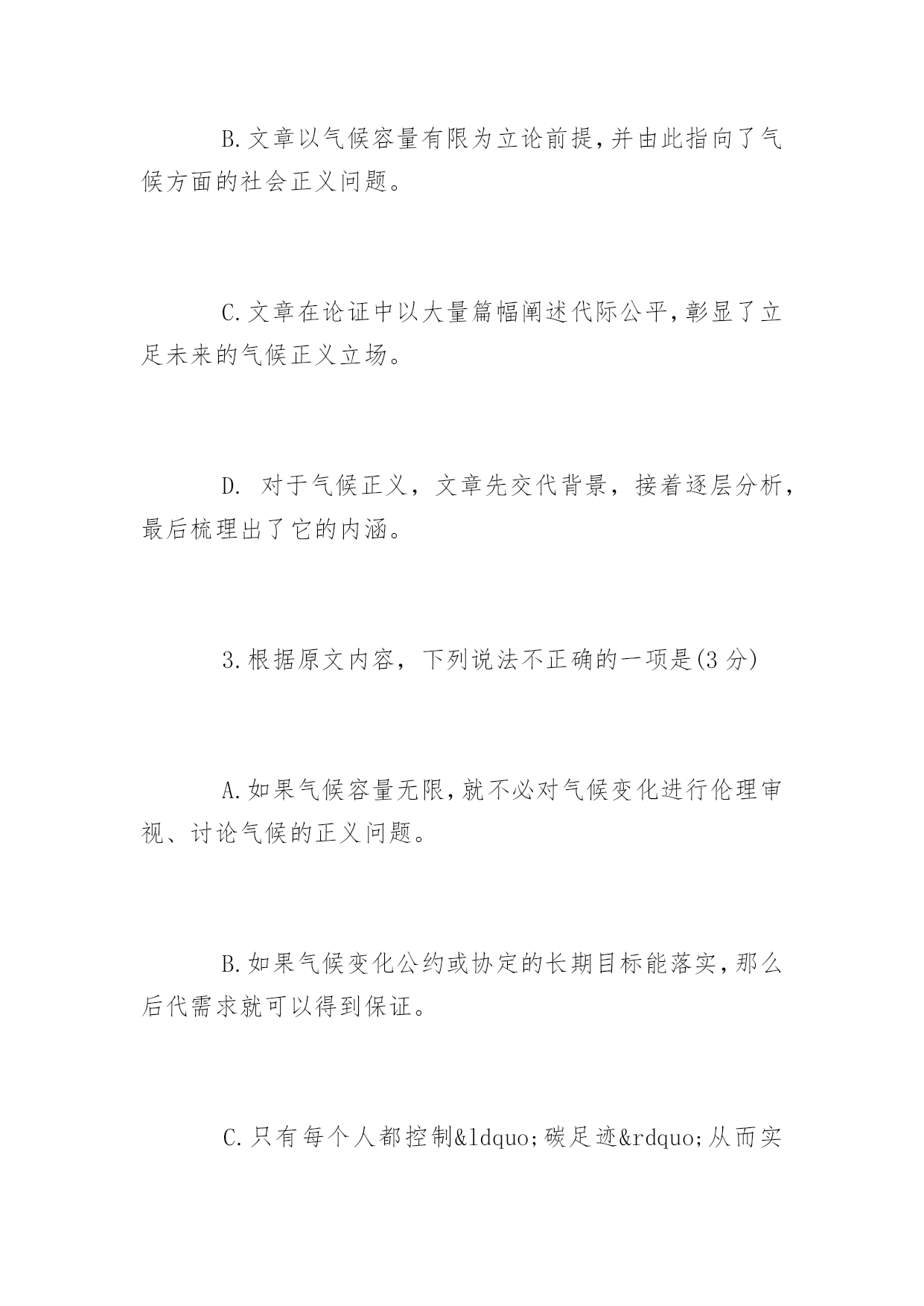 B.文章以气候容量有限为立论前提,并由此指向了气候方面的社会正义问题。

C.文章在论证中以大量篇幅阐述代际公平,彰显了立足未来的气候正义立场。

D. 对于气候正义，文章先交代背景，接着逐层分析，最后梳理出了它的内涵。

3.根据原文内容，下列说法不正确的一项是(3 分)

A.如果气候容量无限,就不必对气候变化进行伦理审视、讨论气候的正义问题。

B.如果气候变化公约或协定的长期目标能落实,那么后代需求就可以得到保证。

C.只有每个人都控制&ldquo;碳足迹&rdquo;从而实